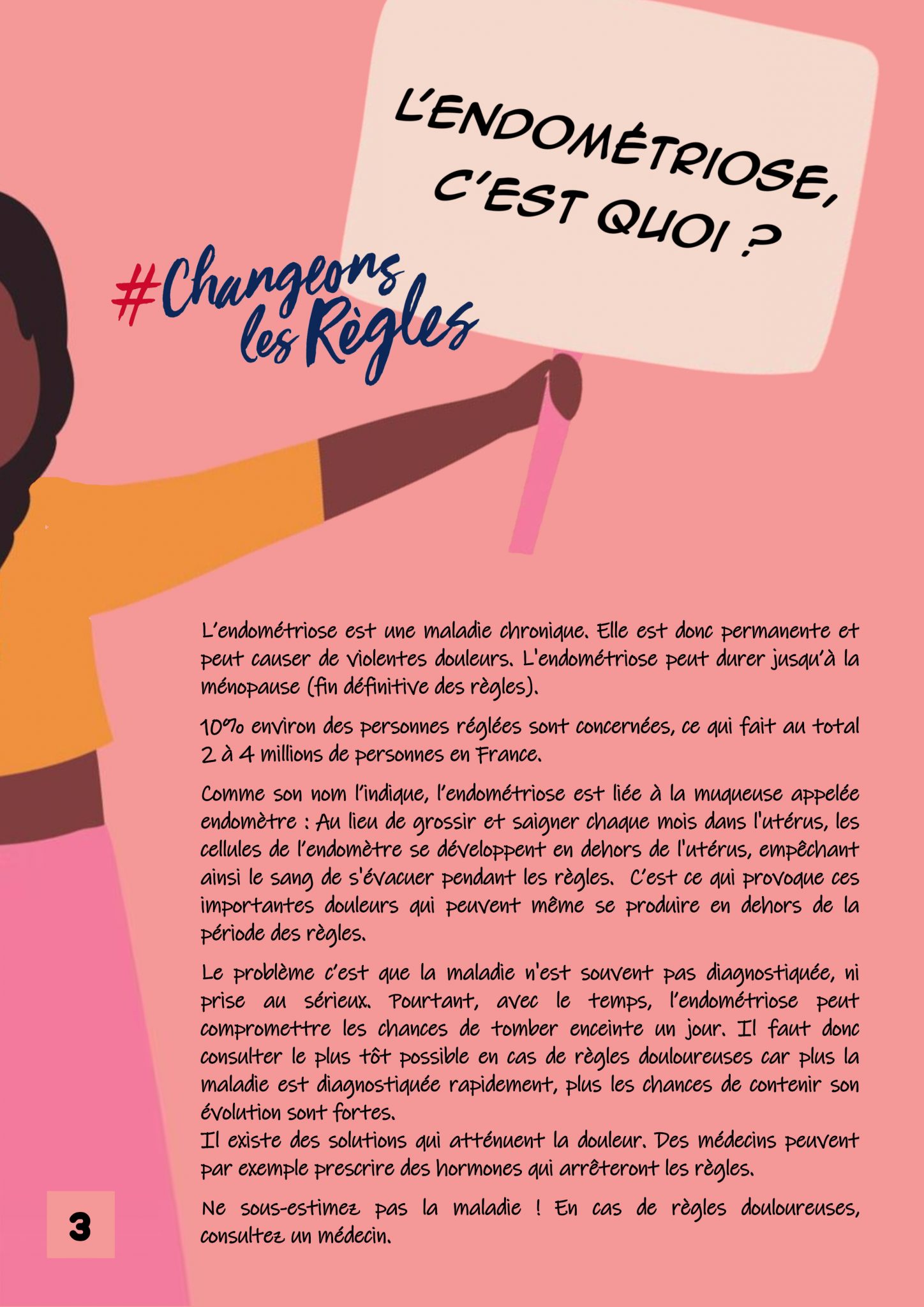 L'ENDOMÉTRIOSE, C'EST QUOI ?

#Changeons les Règles

L'endométriose est une maladie chronique. Elle est donc permanente et peut causer de violentes douleurs. L'endométriose peut durer jusqu'à la ménopause (fin définitive des règles).

10% environ des personnes réglées sont concernées, ce qui fait au total 2 à 4 millions de personnes en France.

Comme son nom l'indique, l'endométriose est liée à la muqueuse appelée endomètre : Au lieu de grossir et saigner chaque mois dans l'utérus, les cellules de l'endomètre se développent en dehors de l'utérus, empêchant ainsi le sang de s'évacuer pendant les règles. C'est ce qui provoque ces importantes douleurs qui peuvent même se produire en dehors de la période des règles.

Le problème c'est que la maladie n'est souvent pas diagnostiquée, ni prise au sérieux. Pourtant, avec le temps, l'endométriose peut compromettre les chances de tomber enceinte un jour. Il faut donc consulter le plus tôt possible en cas de règles douloureuses car plus la maladie est diagnostiquée rapidement, plus les chances de contenir son évolution sont fortes.
Il existe des solutions qui atténuent la douleur. Des médecins peuvent par exemple prescrire des hormones qui arrêteront les règles.

Ne sous-estimez pas la maladie ! En cas de règles douloureuses, consultez un médecin.

3